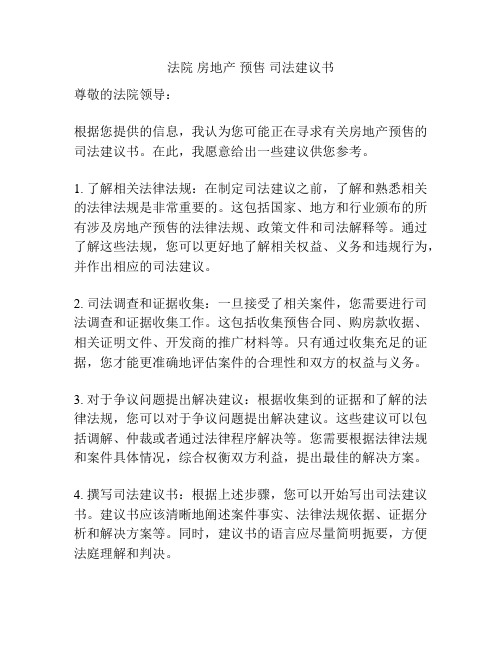 法院 房地产 预售 司法建议书

尊敬的法院领导：

根据您提供的信息，我认为您可能正在寻求有关房地产预售的司法建议书。在此，我愿意给出一些建议供您参考。

1. 了解相关法律法规：在制定司法建议之前，了解和熟悉相关的法律法规是非常重要的。这包括国家、地方和行业颁布的所有涉及房地产预售的法律法规、政策文件和司法解释等。通过了解这些法规，您可以更好地了解相关权益、义务和违规行为，并作出相应的司法建议。

2. 司法调查和证据收集：一旦接受了相关案件，您需要进行司法调查和证据收集工作。这包括收集预售合同、购房款收据、相关证明文件、开发商的推广材料等。只有通过收集充足的证据，您才能更准确地评估案件的合理性和双方的权益与义务。

3. 对于争议问题提出解决建议：根据收集到的证据和了解的法律法规，您可以对于争议问题提出解决建议。这些建议可以包括调解、仲裁或者通过法律程序解决等。您需要根据法律法规和案件具体情况，综合权衡双方利益，提出最佳的解决方案。

4. 撰写司法建议书：根据上述步骤，您可以开始写出司法建议书。建议书应该清晰地阐述案件事实、法律法规依据、证据分析和解决方案等。同时，建议书的语言应尽量简明扼要，方便法庭理解和判决。